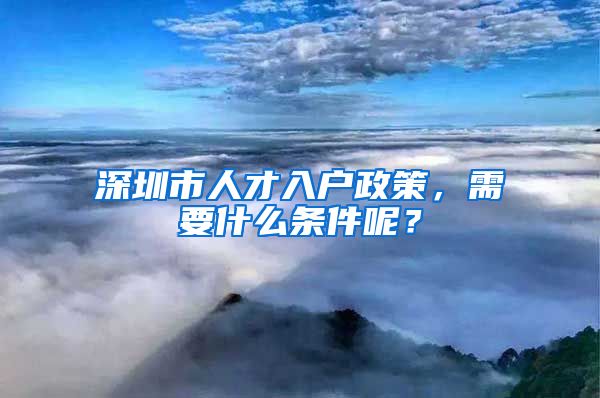 深圳市人才入户政策，需要什么条件呢？